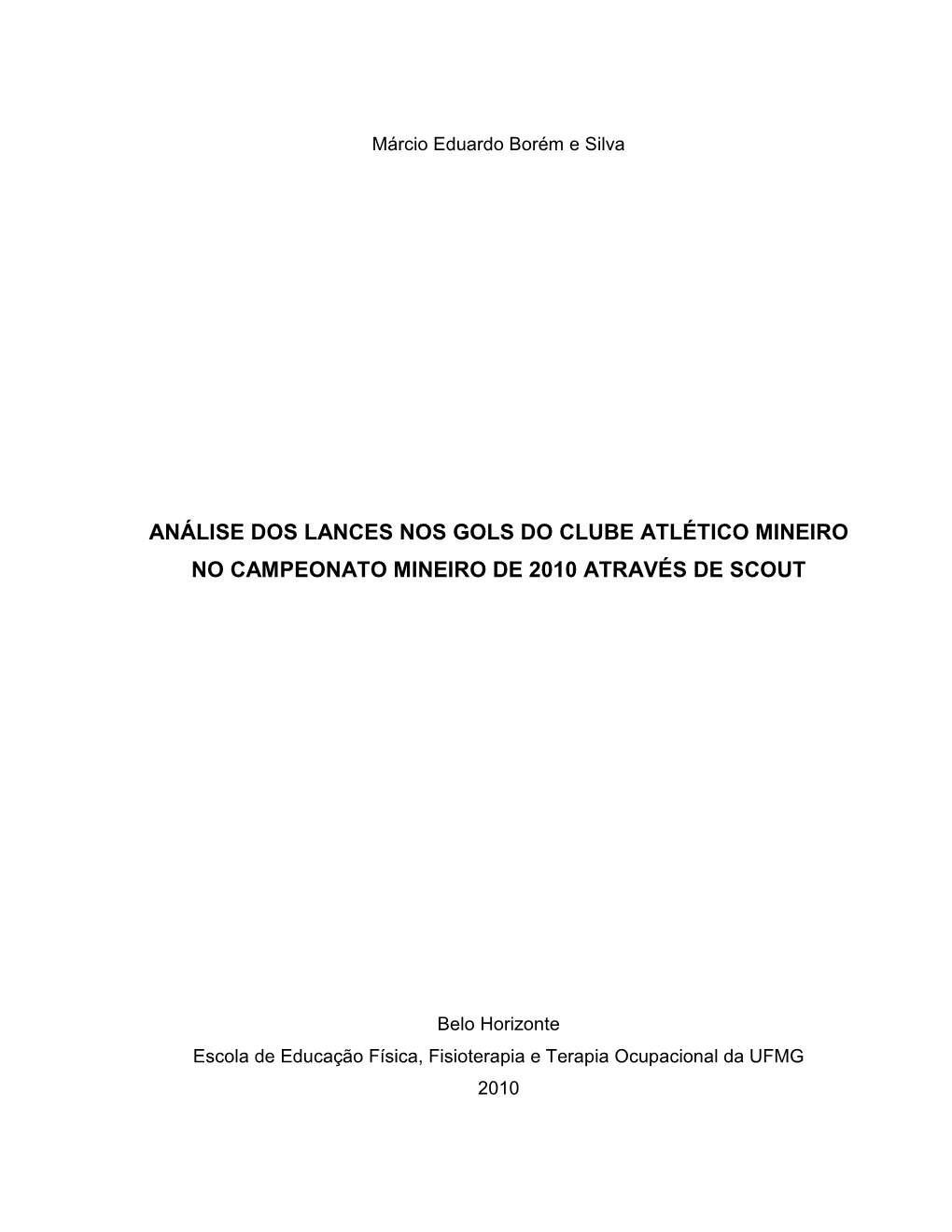 Márcio Eduardo Borém e Silva

ANÁLISE DOS LANCES NOS GOLS DO CLUBE ATLÉTICO MINEIRO NO CAMPEONATO MINEIRO DE 2010 ATRAVÉS DE SCOUT

Belo Horizonte
Escola de Educação Física, Fisioterapia e Terapia Ocupacional da UFMG
2010